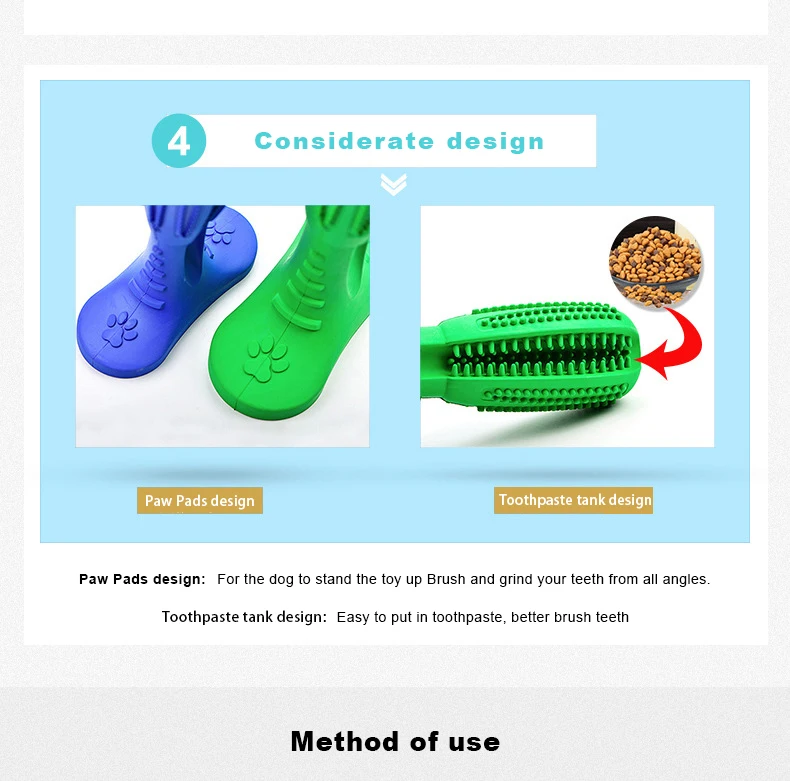 4 Considerate design

Paw Pads design

Toothpaste tank design

Paw Pads design: For the dog to stand the toy up Brush and grind your teeth from all angles.

Toothpaste tank design: Easy to put in toothpaste, better brush teeth

Method of use